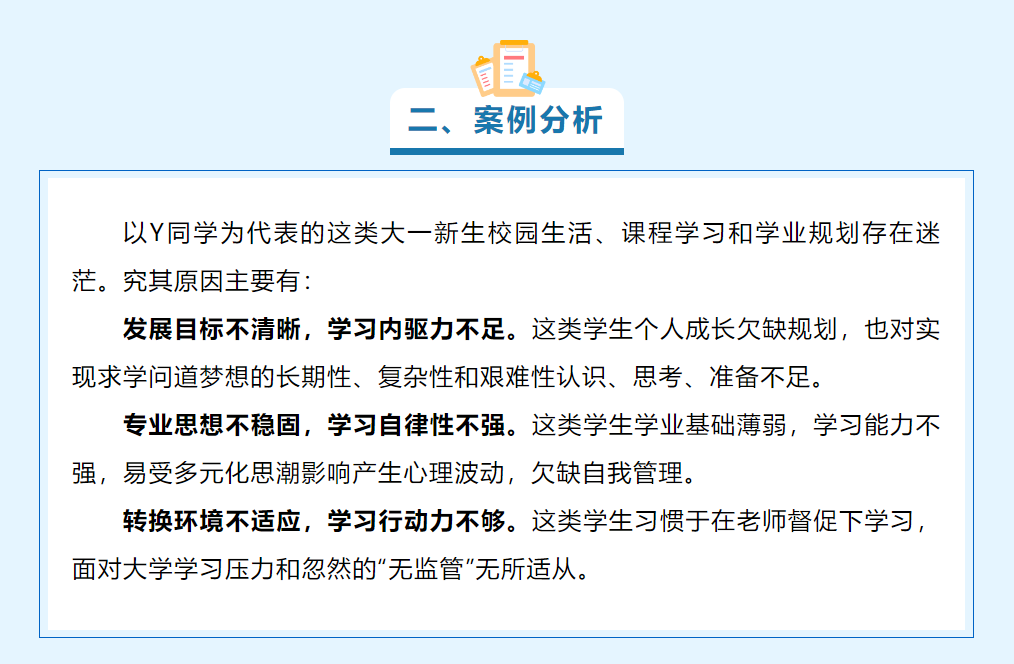 二、案例分析

以Y同学为代表的这类大一新生校园生活、课程学习和学业规划存在迷茫。究其原因主要有：

发展目标不清晰，学习内驱力不足。这类学生个人成长欠缺规划，也对实现求学问道梦想的长期性、复杂性和艰难性认识、思考、准备不足。

专业思想不稳固，学习自律性不强。这类学生学业基础薄弱，学习能力不强，易受多元化思潮影响产生心理波动，欠缺自我管理。

转换环境不适应，学习行动力不够。这类学生习惯于在老师督促下学习，面对大学学习压力和忽然的“无监管”无所适从。